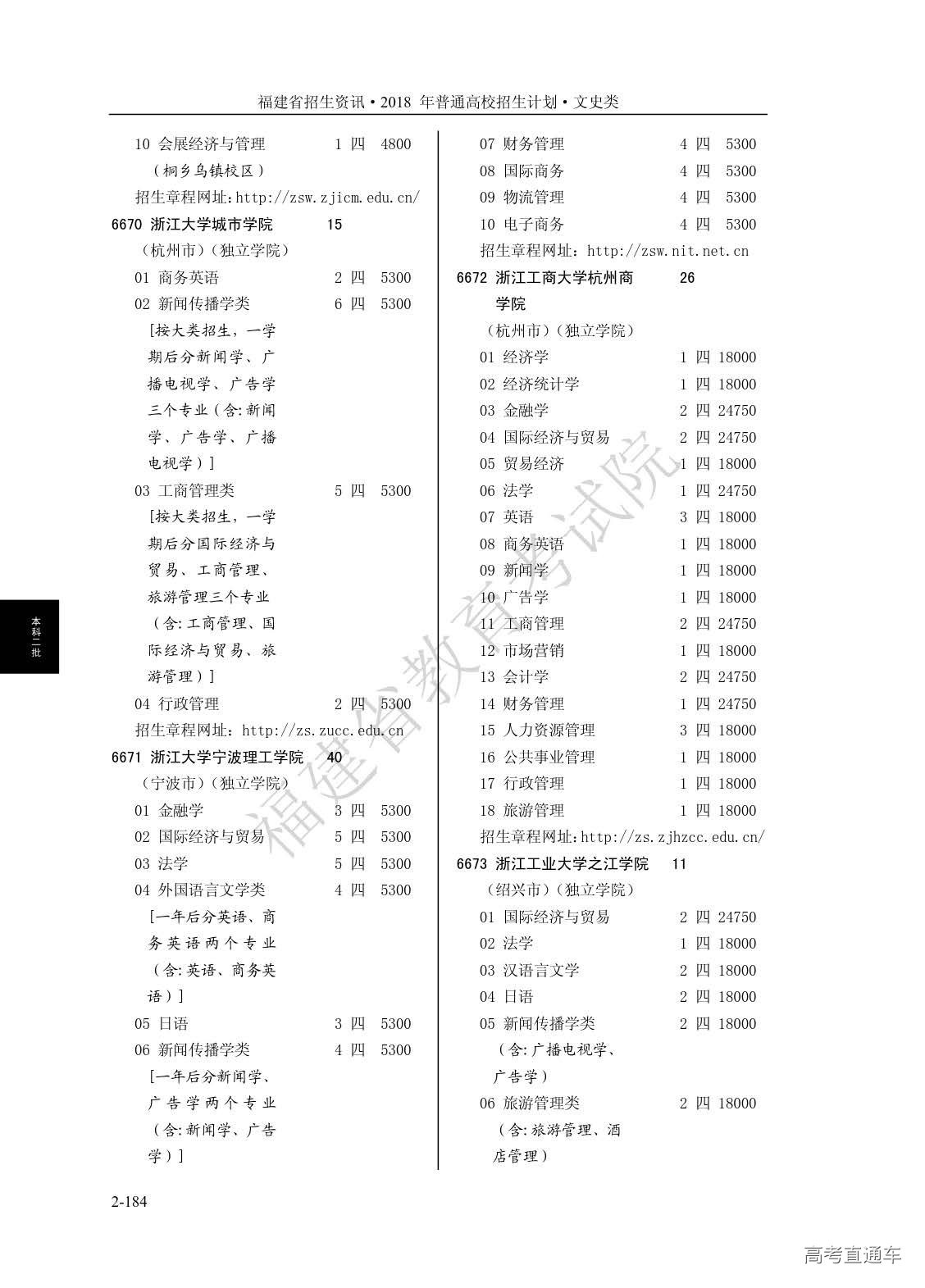 福建省招生资讯·2018 年普通高校招生计划·文史类

10 会展经济与管理 1 四 4800
（桐乡乌镇校区）
招生章程网址:http://zsw.zjicm.edu.cn/
6670 浙江大学城市学院 15
（杭州市）（独立学院）
01 商务英语 2 四 5300
02 新闻传播学类 6 四 5300
[按大类招生，一学期后分新闻学、广播电视学、广告学三个专业（含:新闻学、广告学、广播电视学）]
03 工商管理类 5 四 5300
[按大类招生，一学期后分国际经济与贸易、工商管理、旅游管理三个专业（含:工商管理、国际经济与贸易、旅游管理）]
04 行政管理 2 四 5300
招生章程网址：http://zs.zucc.edu.cn
6671 浙江大学宁波理工学院 40
（宁波市）（独立学院）
01 金融学 3 四 5300
02 国际经济与贸易 5 四 5300
03 法学 5 四 5300
04 外国语言文学类 4 四 5300
[一年后分英语、商务英语两个专业（含:英语、商务英语）]
05 日语 3 四 5300
06 新闻传播学类 4 四 5300
[一年后分新闻学、广告学两个专业（含:新闻学、广告学）]

07 财务管理 4 四 5300
08 国际商务 4 四 5300
09 物流管理 4 四 5300
10 电子商务 4 四 5300
招生章程网址：http://zsw.nit.net.cn
6672 浙江工商大学杭州商学院 26
（杭州市）（独立学院）
01 经济学 1 四 18000
02 经济统计学 1 四 18000
03 金融学 2 四 24750
04 国际经济与贸易 2 四 24750
05 贸易经济 1 四 18000
06 法学 1 四 24750
07 英语 3 四 18000
08 商务英语 1 四 18000
09 新闻学 1 四 18000
10 广告学 1 四 18000
11 工商管理 2 四 24750
12 市场营销 1 四 18000
13 会计学 2 四 24750
14 财务管理 1 四 24750
15 人力资源管理 3 四 18000
16 公共事业管理 1 四 18000
17 行政管理 1 四 18000
18 旅游管理 1 四 18000
招生章程网址:http://zs.zjhzcc.edu.cn/
6673 浙江工业大学之江学院 11
（绍兴市）（独立学院）
01 国际经济与贸易 2 四 24750
02 法学 1 四 18000
03 汉语言文学 2 四 18000
04 日语 2 四 18000
05 新闻传播学类 2 四 18000
（含:广播电视学、广告学）
06 旅游管理类 2 四 18000
（含:旅游管理、酒店管理）

本科二批

福建省教育考试院

2-184

高考直通车